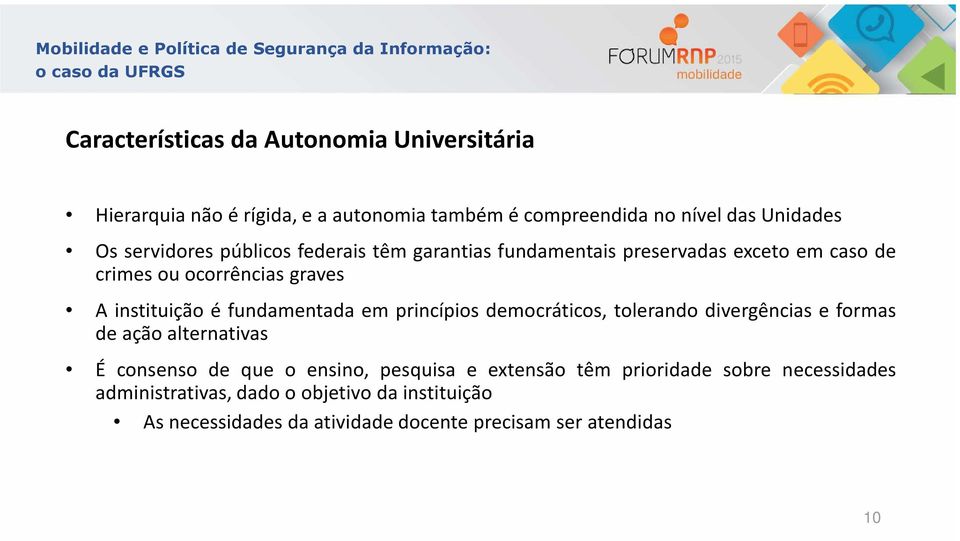 Mobilidade e Política de Segurança da Informação:
o caso da UFRGS

FORUMRNP 2015
mobilidade

Características da Autonomia Universitária

• Hierarquia não é rígida, e a autonomia também é compreendida no nível das Unidades

• Os servidores públicos federais têm garantias fundamentais preservadas exceto em caso de crimes ou ocorrências graves

• A instituição é fundamentada em princípios democráticos, tolerando divergências e formas de ação alternativas

• É consenso de que o ensino, pesquisa e extensão têm prioridade sobre necessidades administrativas, dado o objetivo da instituição
  • As necessidades da atividade docente precisam ser atendidas

10